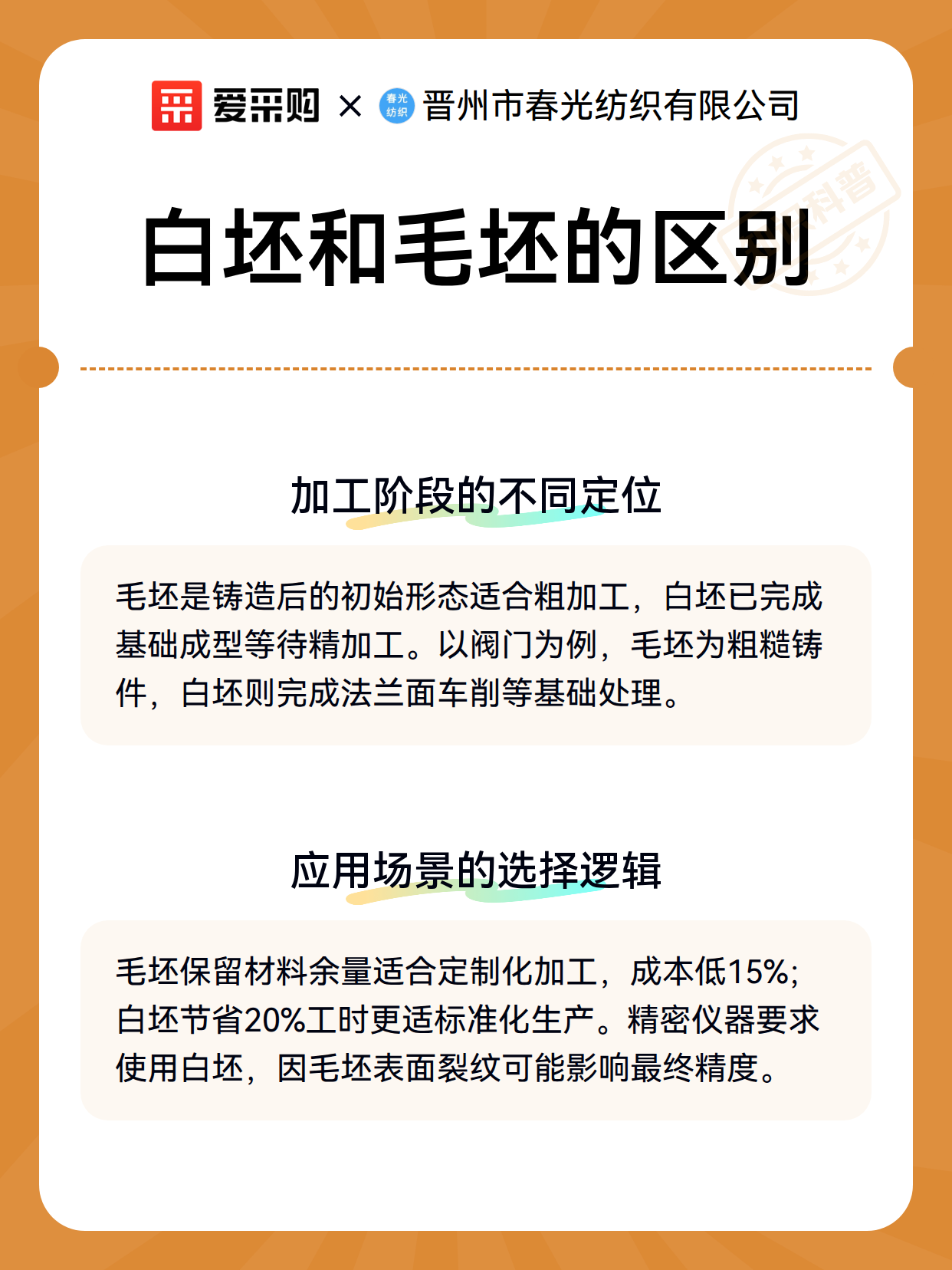 爱采购 × 春光纺织 晋州市春光纺织有限公司

科普

白坯和毛坯的区别

加工阶段的不同定位

毛坯是铸造后的初始形态适合粗加工，白坯已完成基础成型等待精加工。以阀门为例，毛坯为粗糙铸件，白坯则完成法兰面车削等基础处理。

应用场景的选择逻辑

毛坯保留材料余量适合定制化加工，成本低15%；白坯节省20%工时更适标准化生产。精密仪器要求使用白坯，因毛坯表面裂纹可能影响最终精度。